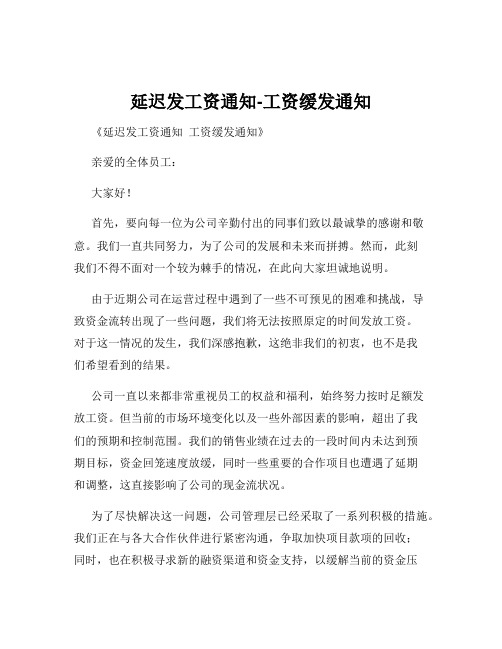 延迟发工资通知-工资缓发通知

《延迟发工资通知 工资缓发通知》

亲爱的全体员工：

大家好！

首先，要向每一位为公司辛勤付出的同事们致以最诚挚的感谢和敬意。我们一直共同努力，为了公司的发展和未来而拼搏。然而，此刻我们不得不面对一个较为棘手的情况，在此向大家坦诚地说明。

由于近期公司在运营过程中遇到了一些不可预见的困难和挑战，导致资金流转出现了一些问题，我们将无法按照原定的时间发放工资。对于这一情况的发生，我们深感抱歉，这绝非我们的初衷，也不是我们希望看到的结果。

公司一直以来都非常重视员工的权益和福利，始终努力按时足额发放工资。但当前的市场环境变化以及一些外部因素的影响，超出了我们的预期和控制范围。我们的销售业绩在过去的一段时间内未达到预期目标，资金回笼速度放缓，同时一些重要的合作项目也遭遇了延期和调整，这直接影响了公司的现金流状况。

为了尽快解决这一问题，公司管理层已经采取了一系列积极的措施。我们正在与各大合作伙伴进行紧密沟通，争取加快项目款项的回收；同时，也在积极寻求新的融资渠道和资金支持，以缓解当前的资金压